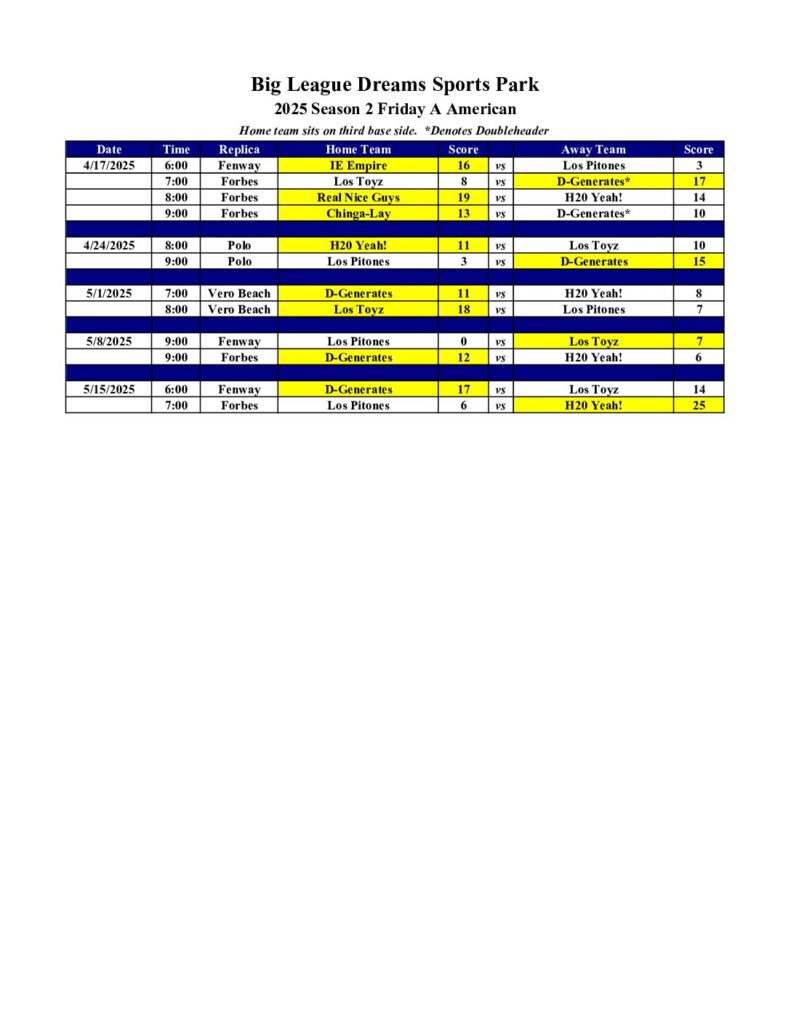 Big League Dreams Sports Park

2025 Season 2 Friday A American

Home team sits on third base side. *Denotes Doubleheader

| Date | Time | Replica | Home Team | Score | | Away Team | Score |
|---|---|---|---|---|---|---|---|
| 4/17/2025 | 6:00 | Fenway | IE Empire | 16 | vs | Los Pitones | 3 |
| | 7:00 | Forbes | Los Toyz | 8 | vs | D-Generates* | 17 |
| | 8:00 | Forbes | Real Nice Guys | 19 | vs | H20 Yeah! | 14 |
| | 9:00 | Forbes | Chinga-Lay | 13 | vs | D-Generates* | 10 |
| | | | | | | | |
| 4/24/2025 | 8:00 | Polo | H20 Yeah! | 11 | vs | Los Toyz | 10 |
| | 9:00 | Polo | Los Pitones | 3 | vs | D-Generates | 15 |
| | | | | | | | |
| 5/1/2025 | 7:00 | Vero Beach | D-Generates | 11 | vs | H20 Yeah! | 8 |
| | 8:00 | Vero Beach | Los Toyz | 18 | vs | Los Pitones | 7 |
| | | | | | | | |
| 5/8/2025 | 9:00 | Fenway | Los Pitones | 0 | vs | Los Toyz | 7 |
| | 9:00 | Forbes | D-Generates | 12 | vs | H20 Yeah! | 6 |
| | | | | | | | |
| 5/15/2025 | 6:00 | Fenway | D-Generates | 17 | vs | Los Toyz | 14 |
| | 7:00 | Forbes | Los Pitones | 6 | vs | H20 Yeah! | 25 |